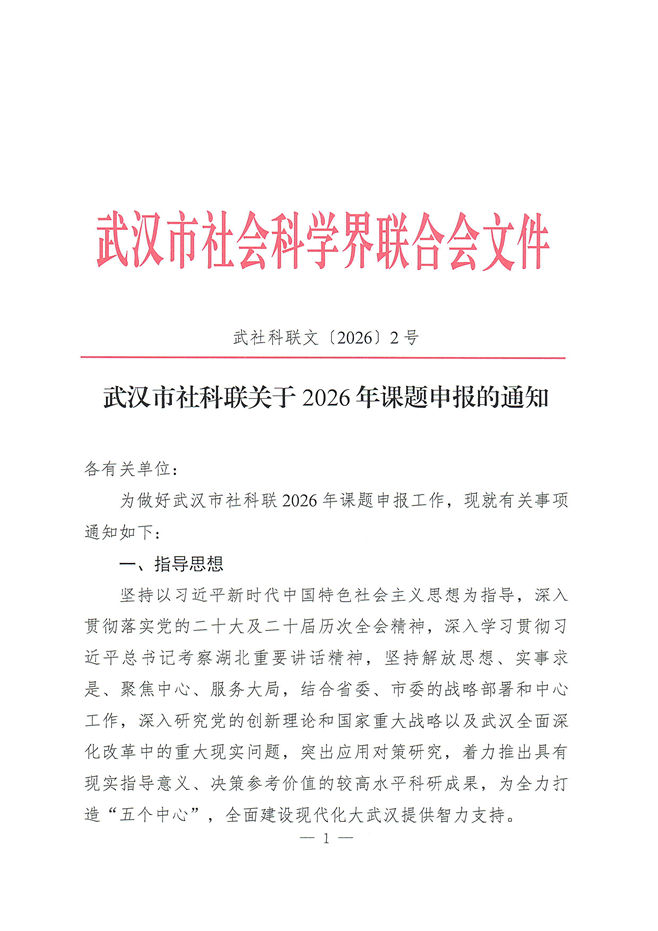 武汉市社会科学界联合会文件

武社科联文〔2026〕2号

武汉市社科联关于2026年课题申报的通知

各有关单位：

为做好武汉市社科联2026年课题申报工作，现就有关事项通知如下：

一、指导思想

坚持以习近平新时代中国特色社会主义思想为指导，深入贯彻落实党的二十大及二十届历次全会精神，深入学习贯彻习近平总书记考察湖北重要讲话精神，坚持解放思想、实事求是、聚焦中心、服务大局，结合省委、市委的战略部署和中心工作，深入研究党的创新理论和国家重大战略以及武汉全面深化改革中的重大现实问题，突出应用对策研究，着力推出具有现实指导意义、决策参考价值的较高水平科研成果，为全力打造“五个中心”，全面建设现代化大武汉提供智力支持。

— 1 —